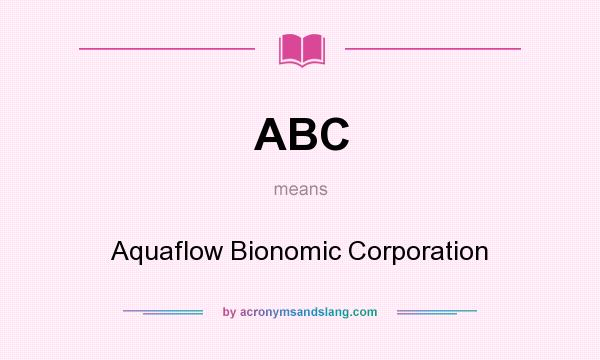 ABC

means

Aquaflow Bionomic Corporation

by acronymsandslang.com